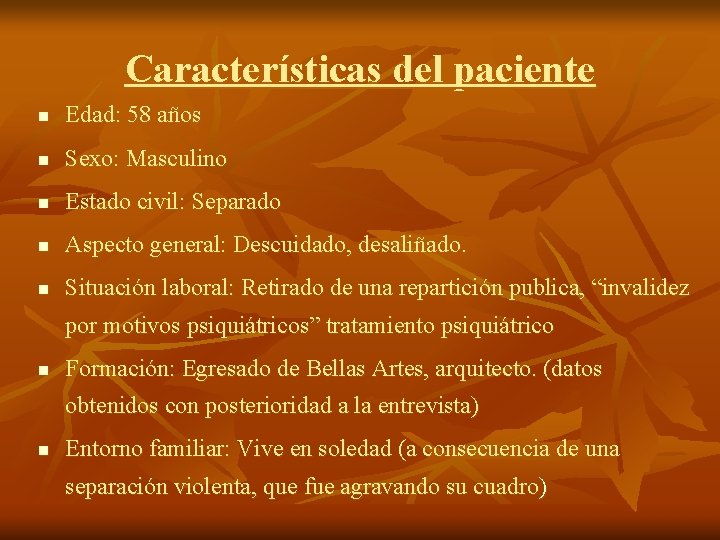 Características del paciente

• Edad: 58 años
• Sexo: Masculino
• Estado civil: Separado
• Aspecto general: Descuidado, desaliñado.
• Situación laboral: Retirado de una repartición publica, "invalidez por motivos psiquiátricos" tratamiento psiquiátrico
• Formación: Egresado de Bellas Artes, arquitecto. (datos obtenidos con posterioridad a la entrevista)
• Entorno familiar: Vive en soledad (a consecuencia de una separación violenta, que fue agravando su cuadro)